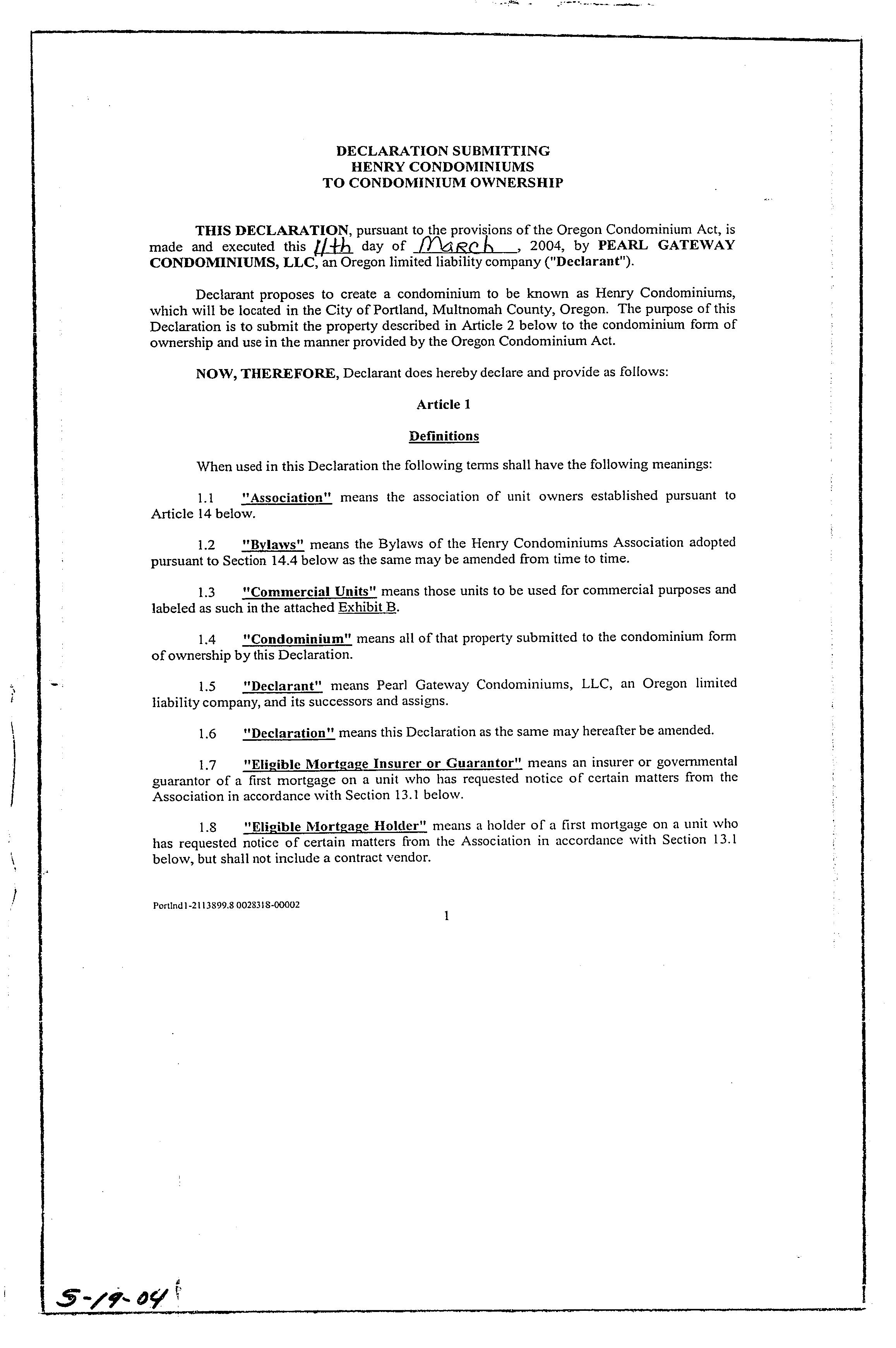 DECLARATION SUBMITTING
HENRY CONDOMINIUMS
TO CONDOMINIUM OWNERSHIP

THIS DECLARATION, pursuant to the provisions of the Oregon Condominium Act, is made and executed this 11th day of March, 2004, by PEARL GATEWAY CONDOMINIUMS, LLC, an Oregon limited liability company ("Declarant").

Declarant proposes to create a condominium to be known as Henry Condominiums, which will be located in the City of Portland, Multnomah County, Oregon. The purpose of this Declaration is to submit the property described in Article 2 below to the condominium form of ownership and use in the manner provided by the Oregon Condominium Act.

NOW, THEREFORE, Declarant does hereby declare and provide as follows:

Article 1

Definitions

When used in this Declaration the following terms shall have the following meanings:

1.1 "Association" means the association of unit owners established pursuant to Article 14 below.

1.2 "Bylaws" means the Bylaws of the Henry Condominiums Association adopted pursuant to Section 14.4 below as the same may be amended from time to time.

1.3 "Commercial Units" means those units to be used for commercial purposes and labeled as such in the attached Exhibit B.

1.4 "Condominium" means all of that property submitted to the condominium form of ownership by this Declaration.

1.5 "Declarant" means Pearl Gateway Condominiums, LLC, an Oregon limited liability company, and its successors and assigns.

1.6 "Declaration" means this Declaration as the same may hereafter be amended.

1.7 "Eligible Mortgage Insurer or Guarantor" means an insurer or governmental guarantor of a first mortgage on a unit who has requested notice of certain matters from the Association in accordance with Section 13.1 below.

1.8 "Eligible Mortgage Holder" means a holder of a first mortgage on a unit who has requested notice of certain matters from the Association in accordance with Section 13.1 below, but shall not include a contract vendor.

Portlnd1-2113899.8 0028318-00002

1

5-19-04